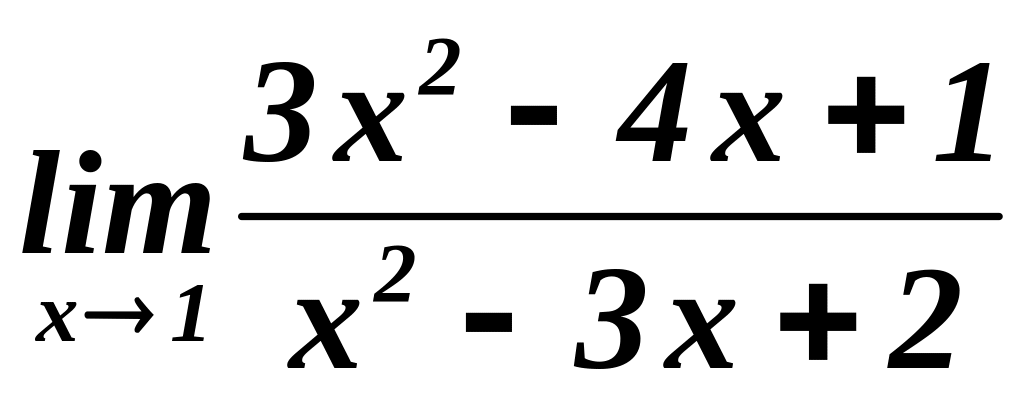 $\lim_{x \to 1} \frac{3x^2 - 4x + 1}{x^2 - 3x + 2}$